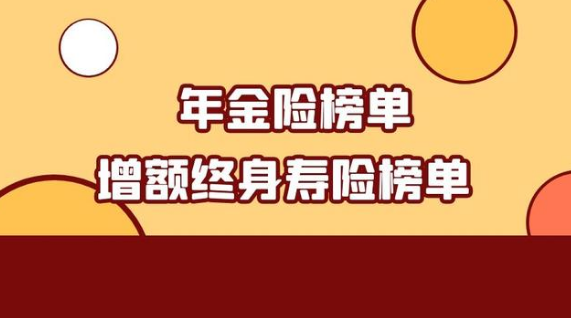 年金险榜单
增额终身寿险榜单